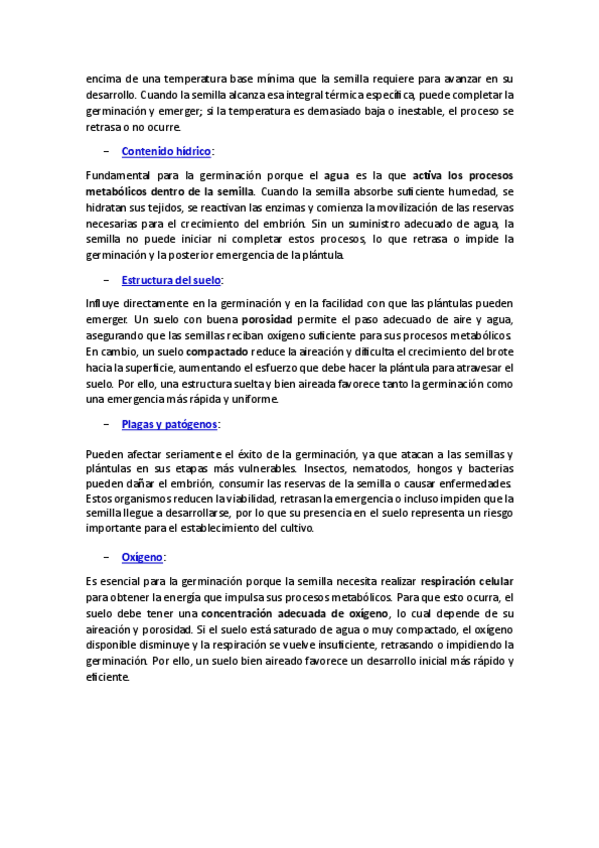 encima de una temperatura base mínima que la semilla requiere para avanzar en su desarrollo. Cuando la semilla alcanza esa integral térmica específica, puede completar la germinación y emerger; si la temperatura es demasiado baja o inestable, el proceso se retrasa o no ocurre.

– Contenido hídrico:

Fundamental para la germinación porque el agua es la que activa los procesos metabólicos dentro de la semilla. Cuando la semilla absorbe suficiente humedad, se hidratan sus tejidos, se reactivan las enzimas y comienza la movilización de las reservas necesarias para el crecimiento del embrión. Sin un suministro adecuado de agua, la semilla no puede iniciar ni completar estos procesos, lo que retrasa o impide la germinación y la posterior emergencia de la plántula.

– Estructura del suelo:

Influye directamente en la germinación y en la facilidad con que las plántulas pueden emerger. Un suelo con buena porosidad permite el paso adecuado de aire y agua, asegurando que las semillas reciban oxígeno suficiente para sus procesos metabólicos. En cambio, un suelo compactado reduce la aireación y dificulta el crecimiento del brote hacia la superficie, aumentando el esfuerzo que debe hacer la plántula para atravesar el suelo. Por ello, una estructura suelta y bien aireada favorece tanto la germinación como una emergencia más rápida y uniforme.

– Plagas y patógenos:

Pueden afectar seriamente el éxito de la germinación, ya que atacan a las semillas y plántulas en sus etapas más vulnerables. Insectos, nematodos, hongos y bacterias pueden dañar el embrión, consumir las reservas de la semilla o causar enfermedades. Estos organismos reducen la viabilidad, retrasan la emergencia o incluso impiden que la semilla llegue a desarrollarse, por lo que su presencia en el suelo representa un riesgo importante para el establecimiento del cultivo.

– Oxígeno:

Es esencial para la germinación porque la semilla necesita realizar respiración celular para obtener la energía que impulsa sus procesos metabólicos. Para que esto ocurra, el suelo debe tener una concentración adecuada de oxígeno, lo cual depende de su aireación y porosidad. Si el suelo está saturado de agua o muy compactado, el oxígeno disponible disminuye y la respiración se vuelve insuficiente, retrasando o impidiendo la germinación. Por ello, un suelo bien aireado favorece un desarrollo inicial más rápido y eficiente.